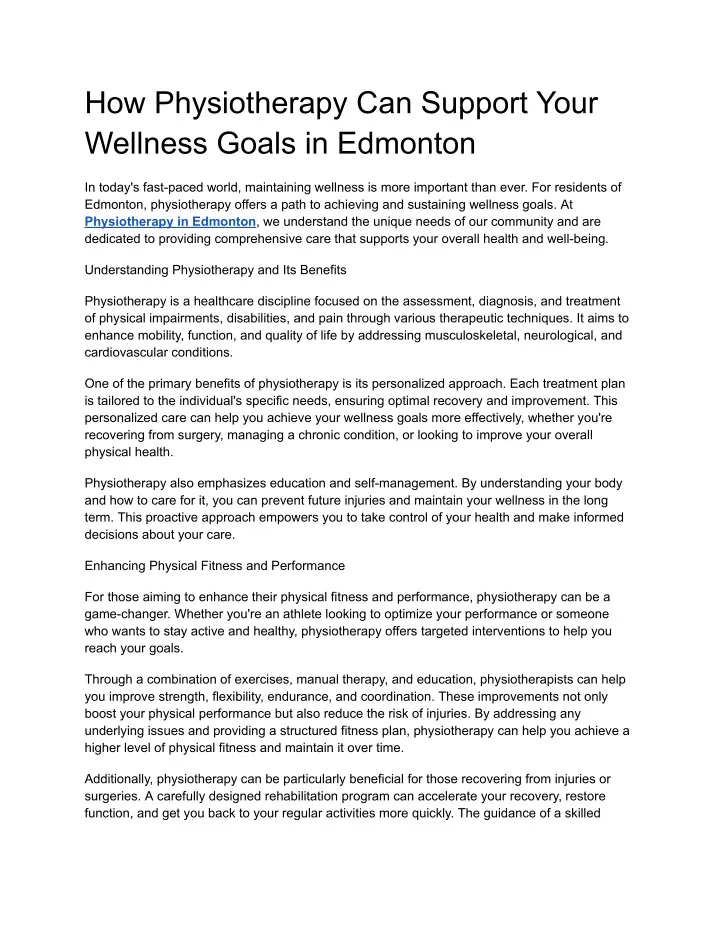 How Physiotherapy Can Support Your Wellness Goals in Edmonton

In today's fast-paced world, maintaining wellness is more important than ever. For residents of Edmonton, physiotherapy offers a path to achieving and sustaining wellness goals. At Physiotherapy in Edmonton, we understand the unique needs of our community and are dedicated to providing comprehensive care that supports your overall health and well-being.

Understanding Physiotherapy and Its Benefits

Physiotherapy is a healthcare discipline focused on the assessment, diagnosis, and treatment of physical impairments, disabilities, and pain through various therapeutic techniques. It aims to enhance mobility, function, and quality of life by addressing musculoskeletal, neurological, and cardiovascular conditions.

One of the primary benefits of physiotherapy is its personalized approach. Each treatment plan is tailored to the individual's specific needs, ensuring optimal recovery and improvement. This personalized care can help you achieve your wellness goals more effectively, whether you're recovering from surgery, managing a chronic condition, or looking to improve your overall physical health.

Physiotherapy also emphasizes education and self-management. By understanding your body and how to care for it, you can prevent future injuries and maintain your wellness in the long term. This proactive approach empowers you to take control of your health and make informed decisions about your care.

Enhancing Physical Fitness and Performance

For those aiming to enhance their physical fitness and performance, physiotherapy can be a game-changer. Whether you're an athlete looking to optimize your performance or someone who wants to stay active and healthy, physiotherapy offers targeted interventions to help you reach your goals.

Through a combination of exercises, manual therapy, and education, physiotherapists can help you improve strength, flexibility, endurance, and coordination. These improvements not only boost your physical performance but also reduce the risk of injuries. By addressing any underlying issues and providing a structured fitness plan, physiotherapy can help you achieve a higher level of physical fitness and maintain it over time.

Additionally, physiotherapy can be particularly beneficial for those recovering from injuries or surgeries. A carefully designed rehabilitation program can accelerate your recovery, restore function, and get you back to your regular activities more quickly. The guidance of a skilled